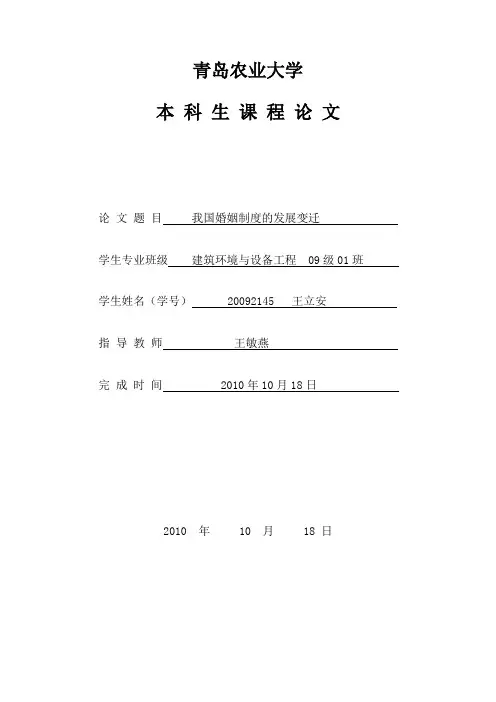 青岛农业大学

本 科 生 课 程 论 文

论 文 题 目 我国婚姻制度的发展变迁

学生专业班级 建筑环境与设备工程 09 级 01 班

学生姓名（学号） 20092145 王立安

指 导 教 师 王敏燕

完 成 时 间 2010 年 10 月 18 日

2010 年 10 月 18 日